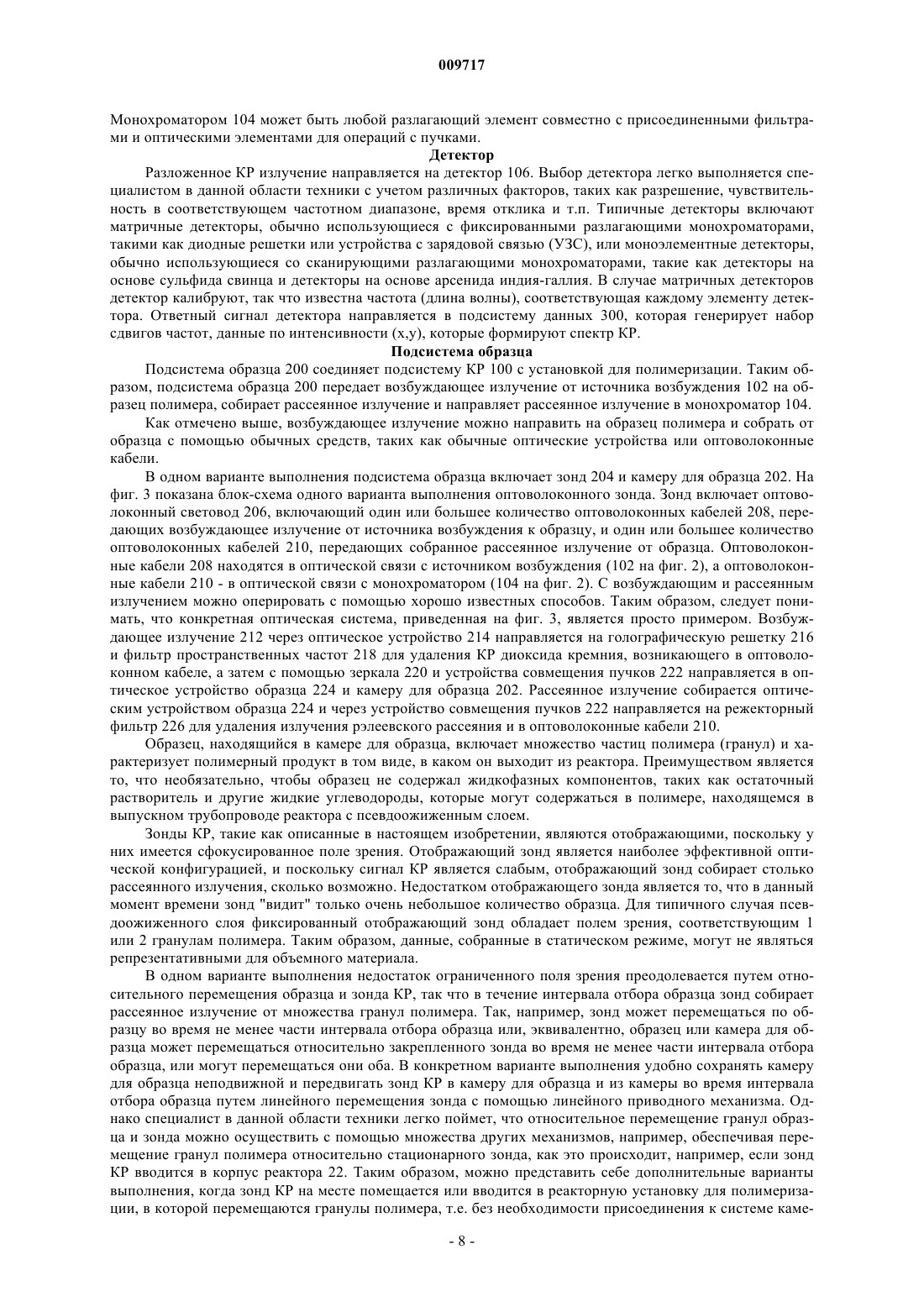 009717

Монохроматором 104 может быть любой разлагающий элемент совместно с присоединенными фильтрами и оптическими элементами для операций с пучками.

Детектор

Разложенное КР излучение направляется на детектор 106. Выбор детектора легко выполняется специалистом в данной области техники с учетом различных факторов, таких как разрешение, чувствительность в соответствующем частотном диапазоне, время отклика и т.п. Типичные детекторы включают матричные детекторы, обычно использующиеся с фиксированными разлагающими монохроматорами, такими как диодные решетки или устройства с зарядовой связью (УЗС), или моноэлементные детекторы, обычно использующиеся со сканирующими разлагающими монохроматорами, такие как детекторы на основе сульфида свинца и детекторы на основе арсенида индия-галлия. В случае матричных детекторов детектор калибруют, так что известна частота (длина волны), соответствующая каждому элементу детектора. Ответный сигнал детектора направляется в подсистему данных 300, которая генерирует набор сдвигов частот, данные по интенсивности (x,y), которые формируют спектр КР.

Подсистема образца

Подсистема образца 200 соединяет подсистему КР 100 с установкой для полимеризации. Таким образом, подсистема образца 200 передает возбуждающее излучение от источника возбуждения 102 на образец полимера, собирает рассеянное излучение и направляет рассеянное излучение в монохроматор 104.

Как отмечено выше, возбуждающее излучение можно направить на образец полимера и собрать от образца с помощью обычных средств, таких как обычные оптические устройства или оптоволоконные кабели.

В одном варианте выполнения подсистема образца включает зонд 204 и камеру для образца 202. На фиг. 3 показана блок-схема одного варианта выполнения оптоволоконного зонда. Зонд включает оптоволоконный световод 206, включающий один или большее количество оптоволоконных кабелей 208, передающих возбуждающее излучение от источника возбуждения к образцу, и один или большее количество оптоволоконных кабелей 210, передающих собранное рассеянное излучение от образца. Оптоволоконные кабели 208 находятся в оптической связи с источником возбуждения (102 на фиг. 2), а оптоволоконные кабели 210 - в оптической связи с монохроматором (104 на фиг. 2). С возбуждающим и рассеянным излучением можно оперировать с помощью хорошо известных способов. Таким образом, следует понимать, что конкретная оптическая система, приведенная на фиг. 3, является просто примером. Возбуждающее излучение 212 через оптическое устройство 214 направляется на голографическую решетку 216 и фильтр пространственных частот 218 для удаления КР диоксида кремния, возникающего в оптоволоконном кабеле, а затем с помощью зеркала 220 и устройства совмещения пучков 222 направляется в оптическое устройство образца 224 и камеру для образца 202. Рассеянное излучение собирается оптическим устройством образца 224 и через устройство совмещения пучков 222 направляется на режекторный фильтр 226 для удаления излучения рэлеевского рассеяния и в оптоволоконные кабели 210.

Образец, находящийся в камере для образца, включает множество частиц полимера (гранул) и характеризует полимерный продукт в том виде, в каком он выходит из реактора. Преимуществом является то, что необязательно, чтобы образец не содержал жидкофазных компонентов, таких как остаточный растворитель и другие жидкие углеводороды, которые могут содержаться в полимере, находящемся в выпускном трубопроводе реактора с псевдоожиженным слоем.

Зонды КР, такие как описанные в настоящем изобретении, являются отображающими, поскольку у них имеется сфокусированное поле зрения. Отображающий зонд является наиболее эффективной оптической конфигурацией, и поскольку сигнал КР является слабым, отображающий зонд собирает столько рассеянного излучения, сколько возможно. Недостатком отображающего зонда является то, что в данный момент времени зонд "видит" только очень небольшое количество образца. Для типичного случая псевдоожиженного слоя фиксированный отображающий зонд обладает полем зрения, соответствующим 1 или 2 гранулам полимера. Таким образом, данные, собранные в статическом режиме, могут не являться репрезентативными для объемного материала.

В одном варианте выполнения недостаток ограниченного поля зрения преодолевается путем относительного перемещения образца и зонда КР, так что в течение интервала отбора образца зонд собирает рассеянное излучение от множества гранул полимера. Так, например, зонд может перемещаться по образцу во время не менее части интервала отбора образца или, эквивалентно, образец или камера для образца может перемещаться относительно закрепленного зонда во время не менее части интервала отбора образца, или могут перемещаться они оба. В конкретном варианте выполнения удобно сохранять камеру для образца неподвижной и передвигать зонд КР в камеру для образца и из камеры во время интервала отбора образца путем линейного перемещения зонда с помощью линейного приводного механизма. Однако специалист в данной области техники легко поймет, что относительное перемещение гранул образца и зонда можно осуществить с помощью множества других механизмов, например, обеспечивая перемещение гранул полимера относительно стационарного зонда, как это происходит, например, если зонд КР вводится в корпус реактора 22. Таким образом, можно представить себе дополнительные варианты выполнения, когда зонд КР на месте помещается или вводится в реакторную установку для полимеризации, в которой перемещаются гранулы полимера, т.е. без необходимости присоединения к системе каме-

- 8 -